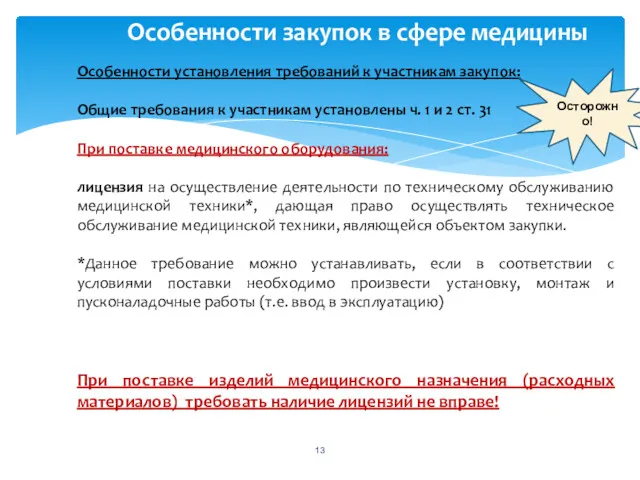 Особенности закупок в сфере медицины

Особенности установления требований к участникам закупок:

Общие требования к участникам установлены ч. 1 и 2 ст. 31

Осторожно!

При поставке медицинского оборудования:

лицензия на осуществление деятельности по техническому обслуживанию медицинской техники*, дающая право осуществлять техническое обслуживание медицинской техники, являющейся объектом закупки.

*Данное требование можно устанавливать, если в соответствии с условиями поставки необходимо произвести установку, монтаж и пусконаладочные работы (т.е. ввод в эксплуатацию)

При поставке изделий медицинского назначения (расходных материалов) требовать наличие лицензий не вправе!

13